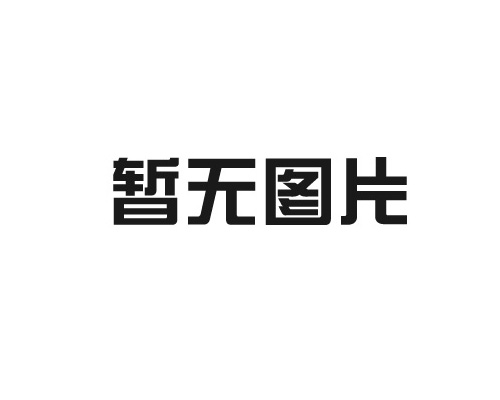 暂无图片